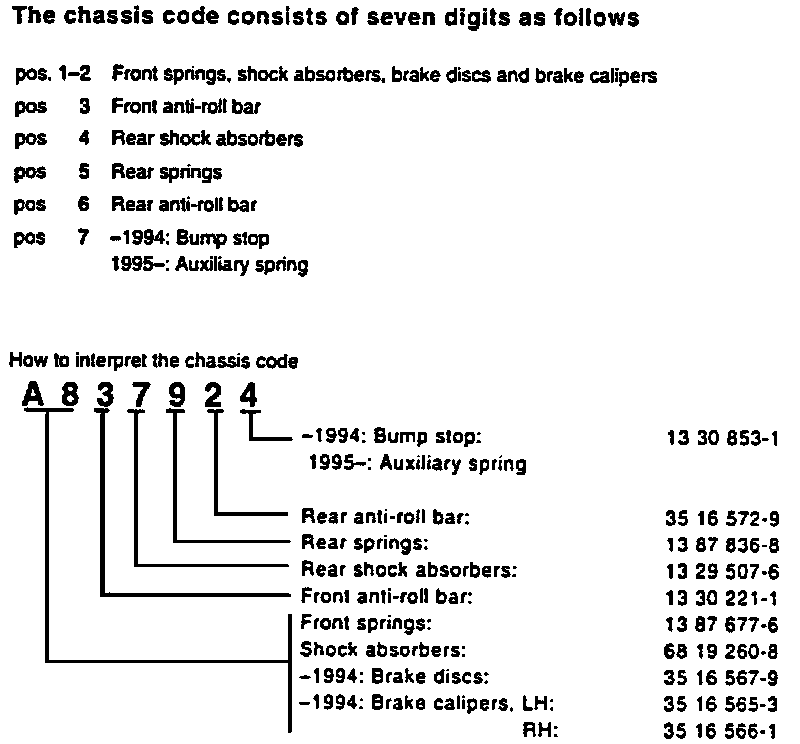 The chassis code consists of seven digits as follows

pos. 1–2 Front springs, shock absorbers, brake discs and brake calipers
pos 3 Front anti-roll bar
pos 4 Rear shock absorbers
pos 5 Rear springs
pos 6 Rear anti-roll bar
pos 7 –1994: Bump stop
1995–: Auxiliary spring

How to interpret the chassis code
A 8 3 7 9 2 4

–1994: Bump stop: 13 30 853-1
1995–: Auxiliary spring

Rear anti-roll bar: 35 16 572-9
Rear springs: 13 87 836-8
Rear shock absorbers: 13 29 507-6
Front anti-roll bar: 13 30 221-1
Front springs: 13 87 677-6
Shock absorbers: 68 19 260-8
–1994: Brake discs: 35 16 567-9
–1994: Brake calipers, LH: 35 16 565-3
RH: 35 16 566-1